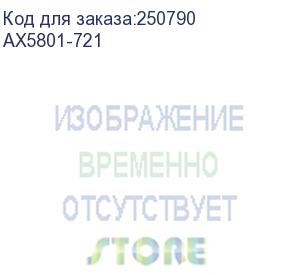 Код для заказа:250790
AX5801-721

ИЗОБРАЖЕНИЕ
ВРЕМЕННО
ОТСУТСТВУЕТ

STORE